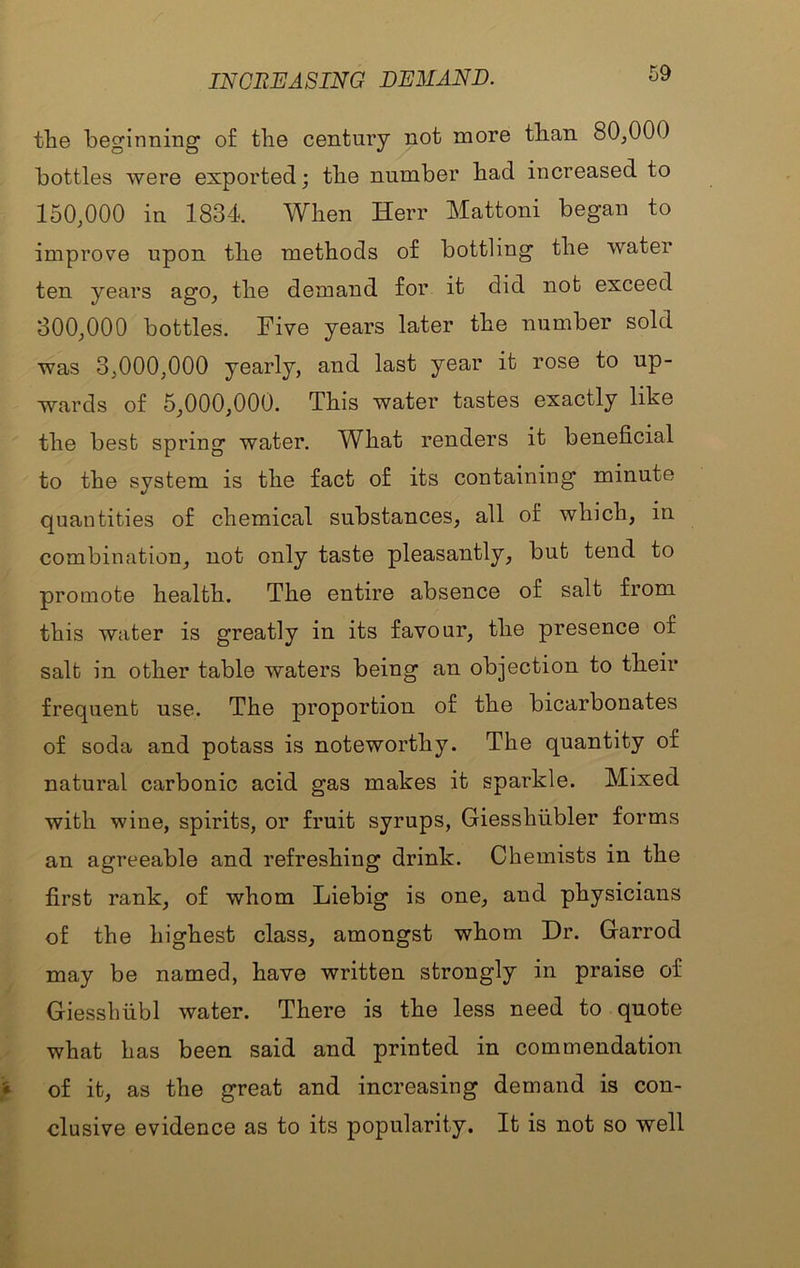 INCREASING DEMAND. 59

the beginning of the century not more than 80,000 bottles were exported; the number had increased to 150,000 in 1834. When Herr Mattoni began to improve upon the methods of bottling the water ten years ago, the demand for it did not exceed 300,000 bottles. Five years later the number sold was 3,000,000 yearly, and last year it rose to upwards of 5,000,000. This water tastes exactly like the best spring water. What renders it beneficial to the system is the fact of its containing minute quantities of chemical substances, all of which, in combination, not only taste pleasantly, but tend to promote health. The entire absence of salt from this water is greatly in its favour, the presence of salt in other table waters being an objection to their frequent use. The proportion of the bicarbonates of soda and potass is noteworthy. The quantity of natural carbonic acid gas makes it sparkle. Mixed with wine, spirits, or fruit syrups, Giesshübler forms an agreeable and refreshing drink. Chemists in the first rank, of whom Liebig is one, and physicians of the highest class, amongst whom Dr. Garrod may be named, have written strongly in praise of Giesshübl water. There is the less need to quote what has been said and printed in commendation of it, as the great and increasing demand is conclusive evidence as to its popularity. It is not so well